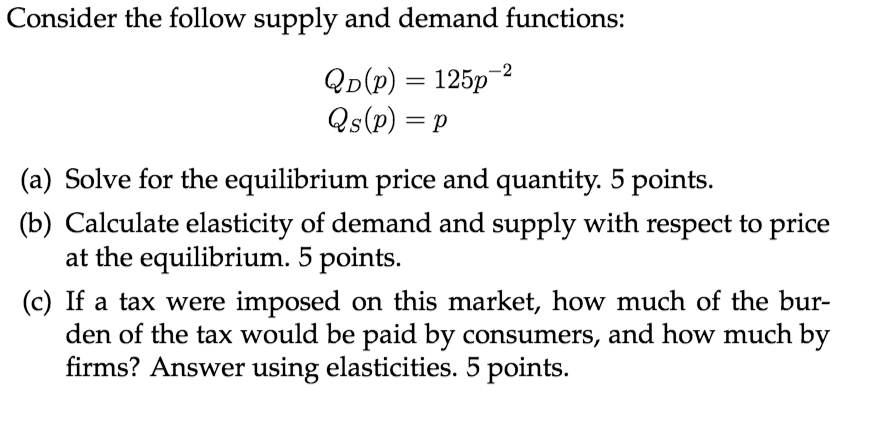 Consider the follow supply and demand functions:

$Q_D(p) = 125p^{-2}$
$Q_S(p) = p$

(a) Solve for the equilibrium price and quantity. 5 points.

(b) Calculate elasticity of demand and supply with respect to price at the equilibrium. 5 points.

(c) If a tax were imposed on this market, how much of the burden of the tax would be paid by consumers, and how much by firms? Answer using elasticities. 5 points.